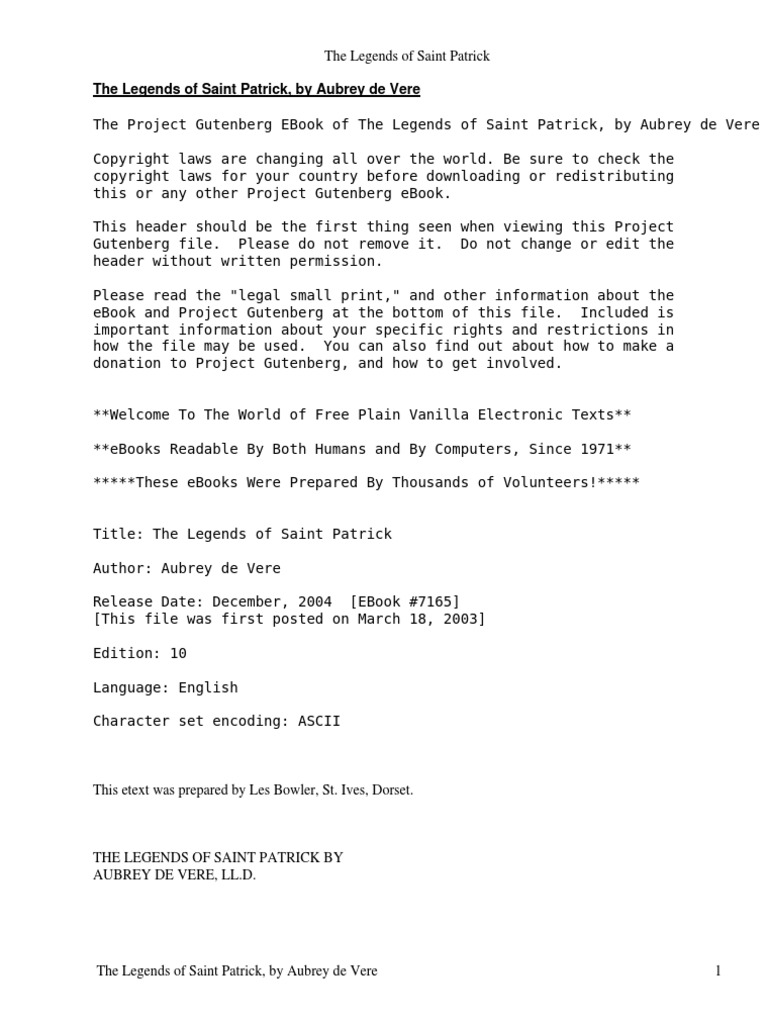 The Legends of Saint Patrick

The Legends of Saint Patrick, by Aubrey de Vere

The Project Gutenberg EBook of The Legends of Saint Patrick, by Aubrey de Vere

Copyright laws are changing all over the world. Be sure to check the copyright laws for your country before downloading or redistributing this or any other Project Gutenberg eBook.

This header should be the first thing seen when viewing this Project Gutenberg file. Please do not remove it. Do not change or edit the header without written permission.

Please read the "legal small print," and other information about the eBook and Project Gutenberg at the bottom of this file. Included is important information about your specific rights and restrictions in how the file may be used. You can also find out about how to make a donation to Project Gutenberg, and how to get involved.

**Welcome To The World of Free Plain Vanilla Electronic Texts**

**eBooks Readable By Both Humans and By Computers, Since 1971**

*****These eBooks Were Prepared By Thousands of Volunteers!*****

Title: The Legends of Saint Patrick

Author: Aubrey de Vere

Release Date: December, 2004 [EBook #7165]
[This file was first posted on March 18, 2003]

Edition: 10

Language: English

Character set encoding: ASCII

This etext was prepared by Les Bowler, St. Ives, Dorset.

THE LEGENDS OF SAINT PATRICK BY
AUBREY DE VERE, LL.D.

The Legends of Saint Patrick, by Aubrey de Vere

1